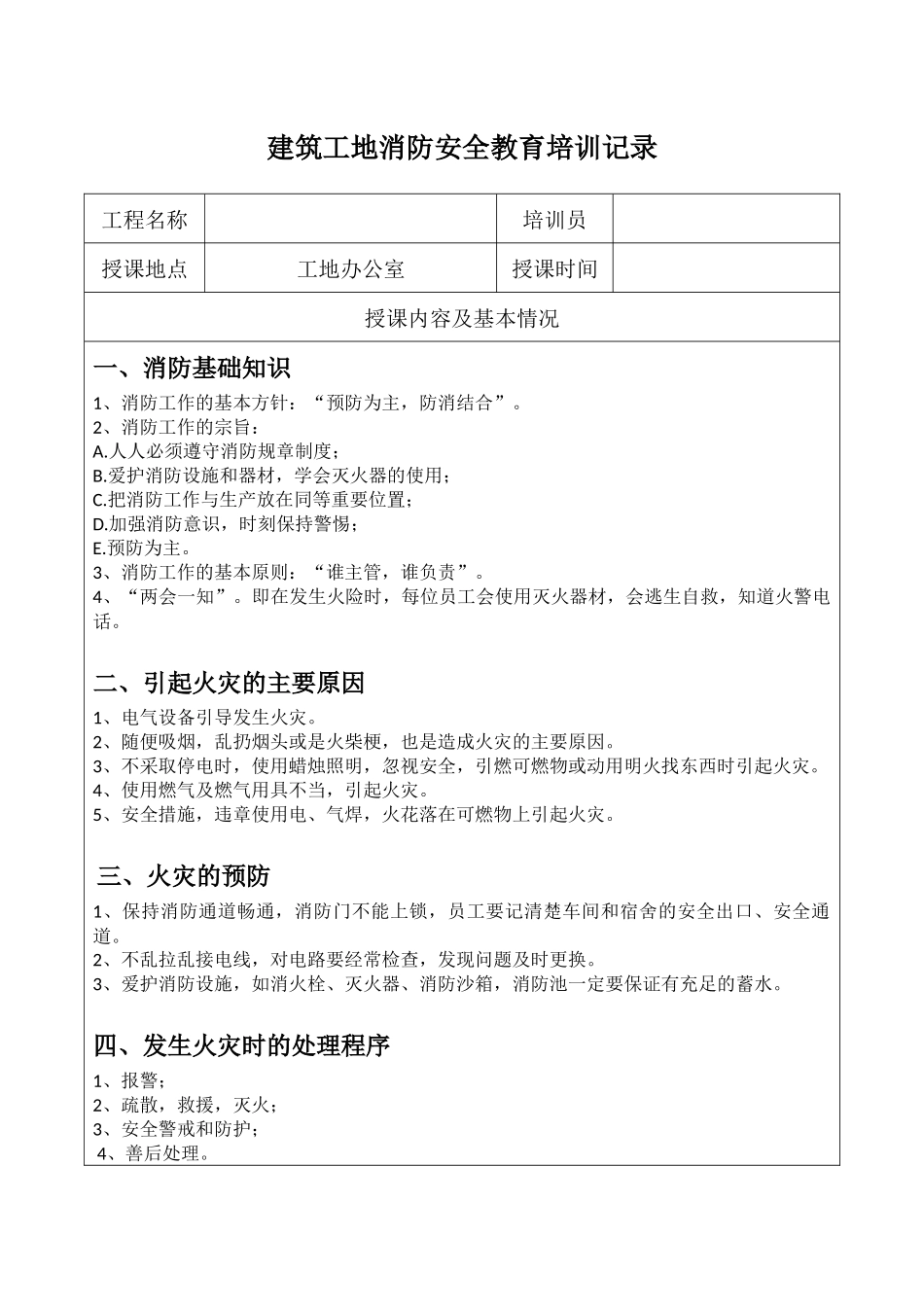 建筑工地消防安全教育培训记录

| 工程名称 | | 培训员 | |
|---|---|---|---|
| 授课地点 | 工地办公室 | 授课时间 | |

授课内容及基本情况

一、消防基础知识

1、消防工作的基本方针：“预防为主，防消结合”。
2、消防工作的宗旨：
A.人人必须遵守消防规章制度；
B.爱护消防设施和器材，学会灭火器的使用；
C.把消防工作与生产放在同等重要位置；
D.加强消防意识，时刻保持警惕；
E.预防为主。
3、消防工作的基本原则：“谁主管，谁负责”。
4、“两会一知”。即在发生火险时，每位员工会使用灭火器材，会逃生自救，知道火警电话。

二、引起火灾的主要原因

1、电气设备引导发生火灾。
2、随便吸烟，乱扔烟头或是火柴梗，也是造成火灾的主要原因。
3、不采取停电时，使用蜡烛照明，忽视安全，引燃可燃物或动用明火找东西时引起火灾。
4、使用燃气及燃气用具不当，引起火灾。
5、安全措施，违章使用电、气焊，火花落在可燃物上引起火灾。

三、火灾的预防

1、保持消防通道畅通，消防门不能上锁，员工要记清楚车间和宿舍的安全出口、安全通道。
2、不乱拉乱接电线，对电路要经常检查，发现问题及时更换。
3、爱护消防设施，如消火栓、灭火器、消防沙箱，消防池一定要保证有充足的蓄水。

四、发生火灾时的处理程序

1、报警；
2、疏散，救援，灭火；
3、安全警戒和防护；
4、善后处理。